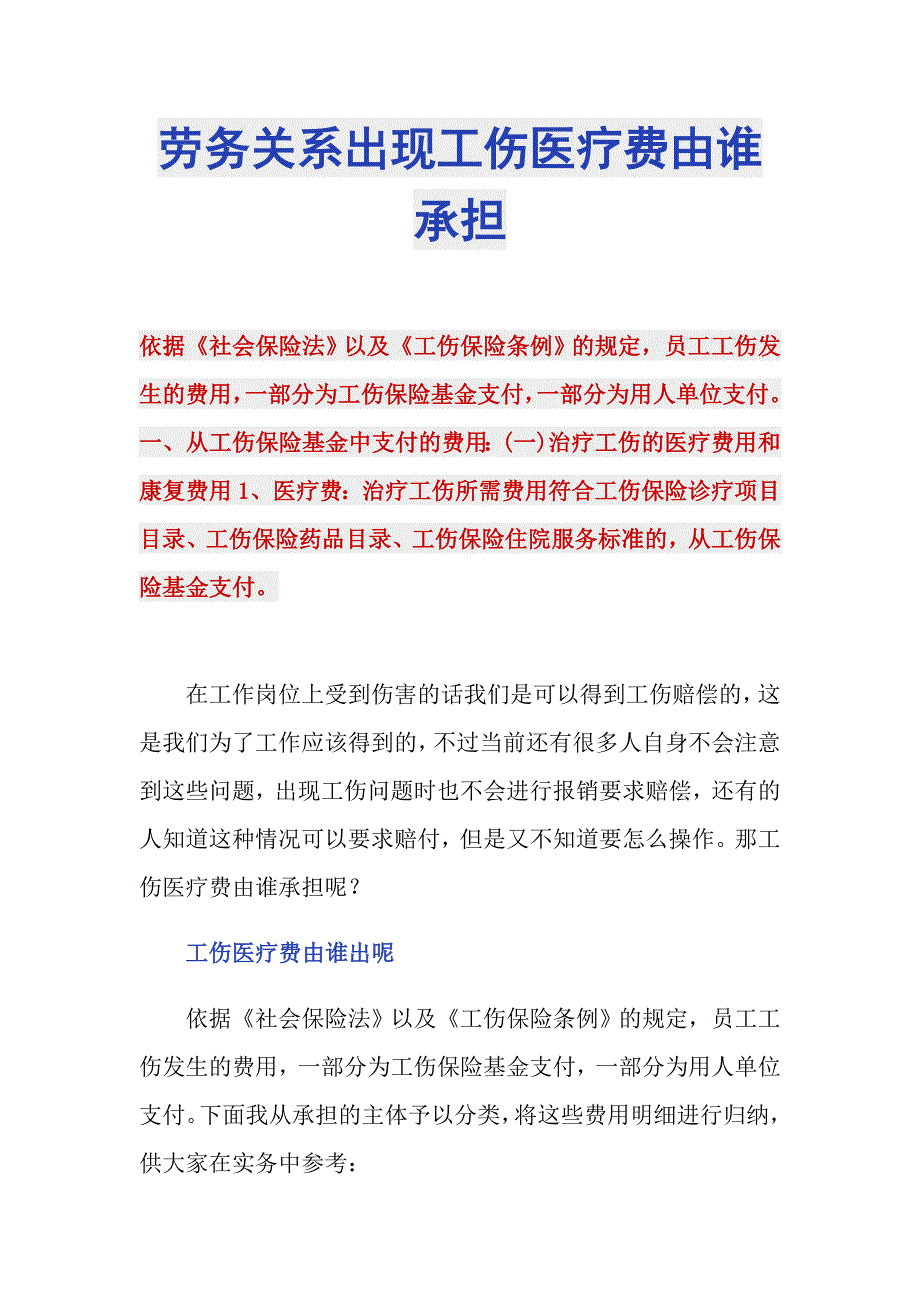 劳务关系出现工伤医疗费由谁承担

依据《社会保险法》以及《工伤保险条例》的规定，员工工伤发生的费用，一部分为工伤保险基金支付，一部分为用人单位支付。一、从工伤保险基金中支付的费用:(一)治疗工伤的医疗费用和康复费用 1、医疗费：治疗工伤所需费用符合工伤保险诊疗项目目录、工伤保险药品目录、工伤保险住院服务标准的，从工伤保险基金支付。

在工作岗位上受到伤害的话我们是可以得到工伤赔偿的，这是我们为了工作应该得到的，不过当前还有很多人自身不会注意到这些问题，出现工伤问题时也不会进行报销要求赔偿，还有的人知道这种情况可以要求赔付，但是又不知道要怎么操作。那工伤医疗费由谁承担呢？

工伤医疗费由谁出呢

依据《社会保险法》以及《工伤保险条例》的规定，员工工伤发生的费用，一部分为工伤保险基金支付，一部分为用人单位支付。下面我从承担的主体予以分类，将这些费用明细进行归纳，供大家在实务中参考：